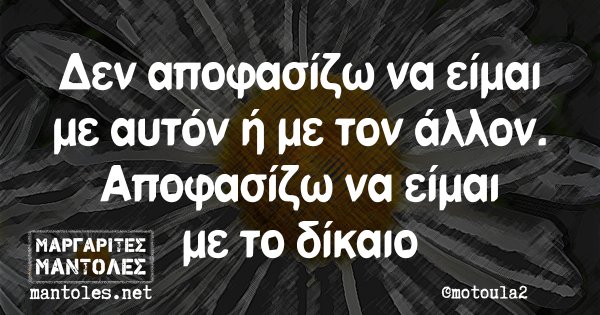 Δεν αποφασίζω να είμαι με αυτόν ή με τον άλλον. Αποφασίζω να είμαι με το δίκαιο

ΜΑΡΓΑΡΙΤΕΣ ΜΑΝΤΟΛΕΣ
mantoles.net

©motoula2